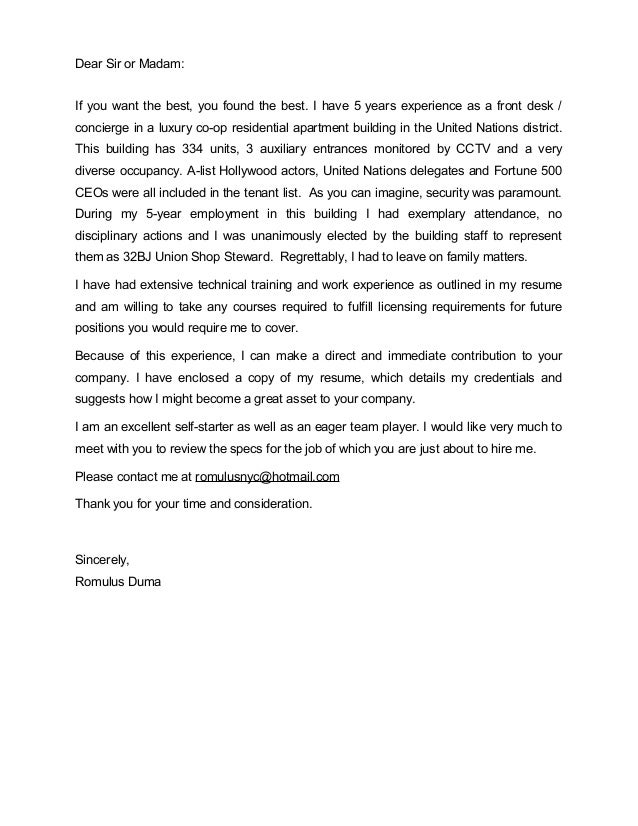 Dear Sir or Madam:

If you want the best, you found the best. I have 5 years experience as a front desk / concierge in a luxury co-op residential apartment building in the United Nations district. This building has 334 units, 3 auxiliary entrances monitored by CCTV and a very diverse occupancy. A-list Hollywood actors, United Nations delegates and Fortune 500 CEOs were all included in the tenant list. As you can imagine, security was paramount. During my 5-year employment in this building I had exemplary attendance, no disciplinary actions and I was unanimously elected by the building staff to represent them as 32BJ Union Shop Steward. Regrettably, I had to leave on family matters.

I have had extensive technical training and work experience as outlined in my resume and am willing to take any courses required to fulfill licensing requirements for future positions you would require me to cover.

Because of this experience, I can make a direct and immediate contribution to your company. I have enclosed a copy of my resume, which details my credentials and suggests how I might become a great asset to your company.

I am an excellent self-starter as well as an eager team player. I would like very much to meet with you to review the specs for the job of which you are just about to hire me.

Please contact me at romulusnyc@hotmail.com

Thank you for your time and consideration.

Sincerely,
Romulus Duma